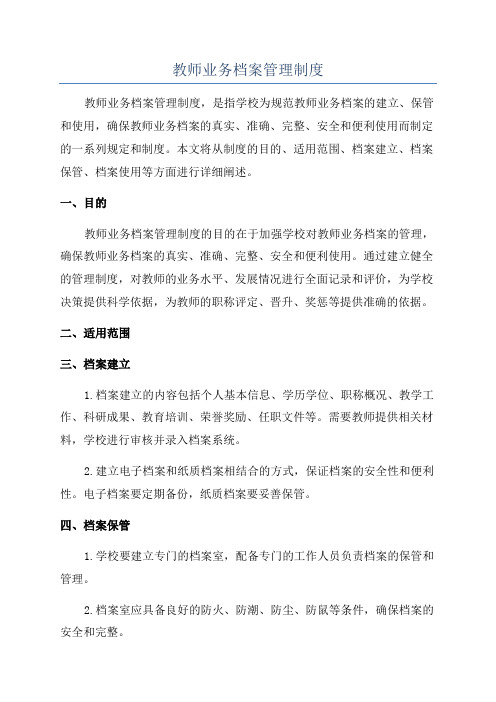 教师业务档案管理制度

教师业务档案管理制度，是指学校为规范教师业务档案的建立、保管和使用，确保教师业务档案的真实、准确、完整、安全和便利使用而制定的一系列规定和制度。本文将从制度的目的、适用范围、档案建立、档案保管、档案使用等方面进行详细阐述。

一、目的

教师业务档案管理制度的目的在于加强学校对教师业务档案的管理，确保教师业务档案的真实、准确、完整、安全和便利使用。通过建立健全的管理制度，对教师的业务水平、发展情况进行全面记录和评价，为学校决策提供科学依据，为教师的职称评定、晋升、奖惩等提供准确的依据。

二、适用范围

三、档案建立

1.档案建立的内容包括个人基本信息、学历学位、职称概况、教学工作、科研成果、教育培训、荣誉奖励、任职文件等。需要教师提供相关材料，学校进行审核并录入档案系统。

2.建立电子档案和纸质档案相结合的方式，保证档案的安全性和便利性。电子档案要定期备份，纸质档案要妥善保管。

四、档案保管

1.学校要建立专门的档案室，配备专门的工作人员负责档案的保管和管理。

2.档案室应具备良好的防火、防潮、防尘、防鼠等条件，确保档案的安全和完整。